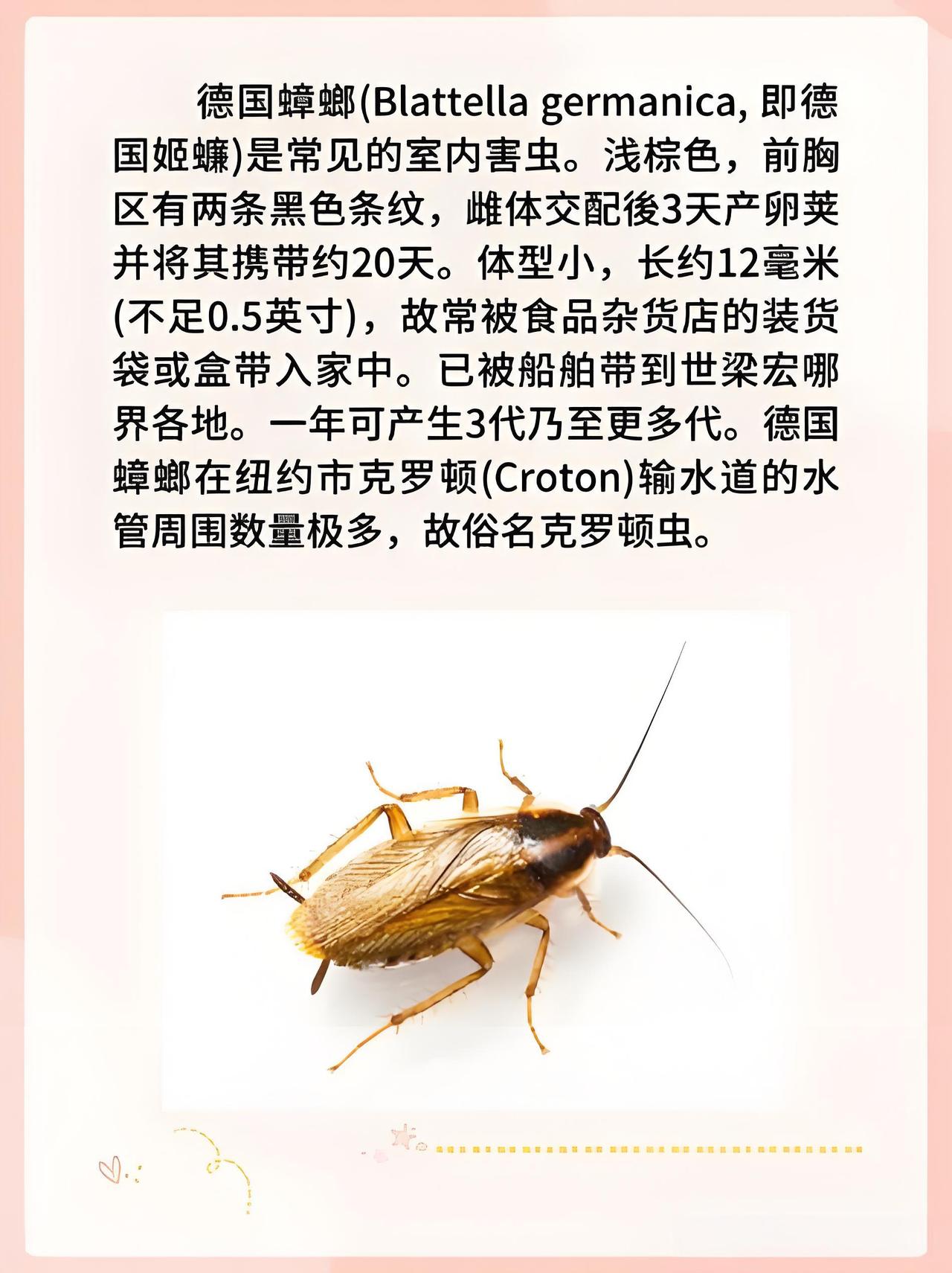 德国蟑螂(Blattella germanica, 即德国姬蠊)是常见的室内害虫。浅棕色，前胸区有两条黑色条纹，雌体交配後3天产卵荚并将其携带约20天。体型小，长约12毫米(不足0.5英寸)，故常被食品杂货店的装货袋或盒带入家中。已被船舶带到世梁宏哪界各地。一年可产生3代乃至更多代。德国蟑螂在纽约市克罗顿(Croton)输水道的水管周围数量极多，故俗名克罗顿虫。